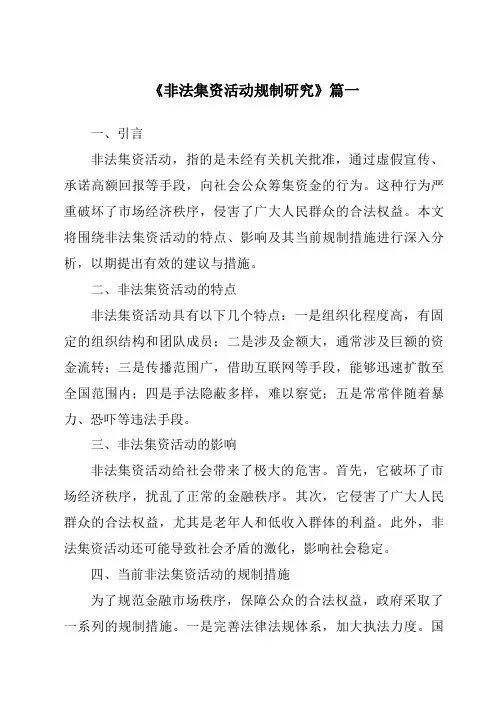 《非法集资活动规制研究》篇一

一、引言

非法集资活动，指的是未经有关机关批准，通过虚假宣传、承诺高额回报等手段，向社会公众筹集资金的行为。这种行为严重破坏了市场经济秩序，侵害了广大人民群众的合法权益。本文将围绕非法集资活动的特点、影响及其当前规制措施进行深入分析，以期提出有效的建议与措施。

二、非法集资活动的特点

非法集资活动具有以下几个特点：一是组织化程度高，有固定的组织结构和团队成员；二是涉及金额大，通常涉及巨额的资金流转；三是传播范围广，借助互联网等手段，能够迅速扩散至全国范围内；四是手法隐蔽多样，难以察觉；五是常常伴随着暴力、恐吓等违法手段。

三、非法集资活动的影响

非法集资活动给社会带来了极大的危害。首先，它破坏了市场经济秩序，扰乱了正常的金融秩序。其次，它侵害了广大人民群众的合法权益，尤其是老年人和低收入群体的利益。此外，非法集资活动还可能导致社会矛盾的激化，影响社会稳定。

四、当前非法集资活动的规制措施

为了规范金融市场秩序，保障公众的合法权益，政府采取了一系列的规制措施。一是完善法律法规体系，加大执法力度。国